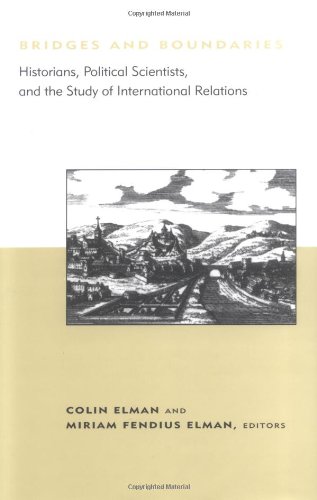 Copyrighted Material

BRIDGES AND BOUNDARIES

Historians, Political Scientists, and the Study of International Relations

COLIN ELMAN AND
MIRIAM FENDIUS ELMAN, EDITORS

Copyrighted Material